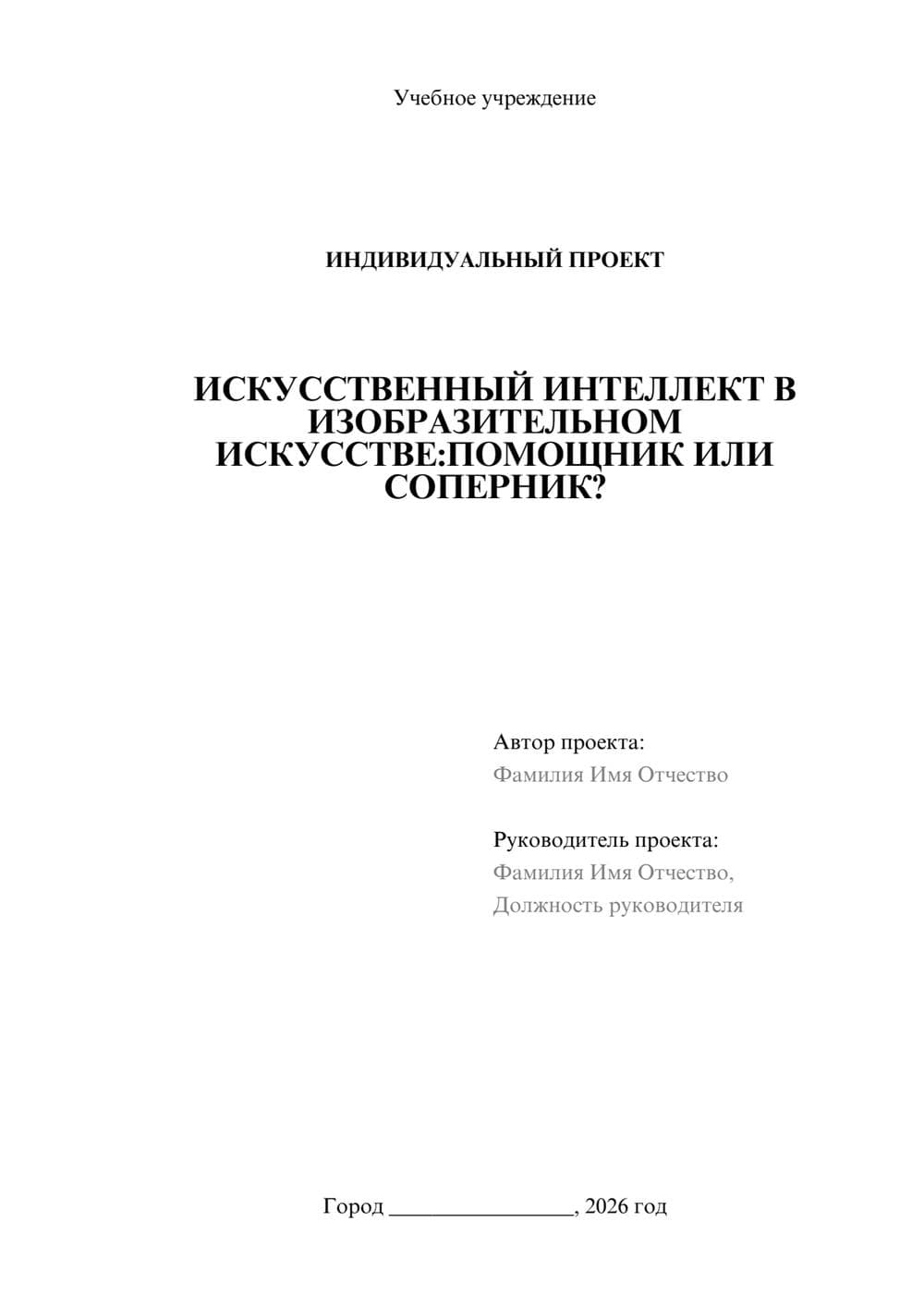 Учебное учреждение

ИНДИВИДУАЛЬНЫЙ ПРОЕКТ

ИСКУССТВЕННЫЙ ИНТЕЛЛЕКТ В ИЗОБРАЗИТЕЛЬНОМ ИСКУССТВЕ:ПОМОЩНИК ИЛИ СОПЕРНИК?

Автор проекта:
Фамилия Имя Отчество

Руководитель проекта:
Фамилия Имя Отчество,
Должность руководителя

Город ____, 2026 год